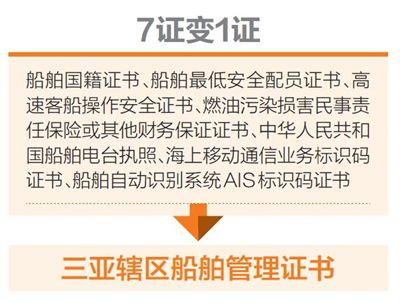 7证变1证

船舶国籍证书、船舶最低安全配员证书、高速客船操作安全证书、燃油污染损害民事责任保险或其他财务保证证书、中华人民共和国船舶电台执照、海上移动通信业务标识码证书、船舶自动识别系统AIS标识码证书

三亚辖区船舶管理证书